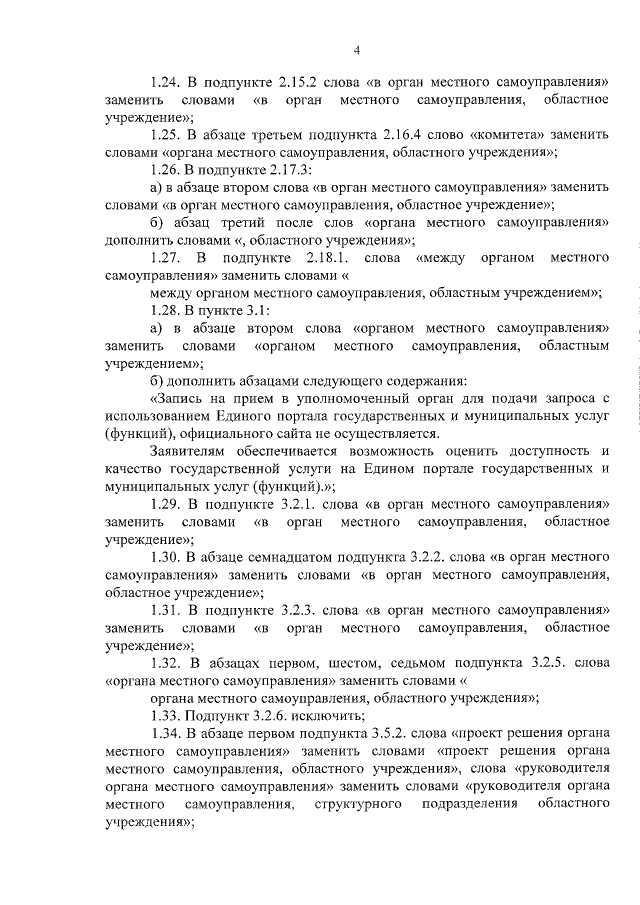 4

1.24. В подпункте 2.15.2 слова «в орган местного самоуправления» заменить словами «в орган местного самоуправления, областное учреждение»;

1.25. В абзаце третьем подпункта 2.16.4 слово «комитета» заменить словами «органа местного самоуправления, областного учреждения»;

1.26. В подпункте 2.17.3:

а) в абзаце втором слова «в орган местного самоуправления» заменить словами «в орган местного самоуправления, областное учреждение»;

б) абзац третий после слов «органа местного самоуправления» дополнить словами «, областного учреждения»;

1.27. В подпункте 2.18.1. слова «между органом местного самоуправления» заменить словами «

между органом местного самоуправления, областным учреждением»;

1.28. В пункте 3.1:

а) в абзаце втором слова «органом местного самоуправления» заменить словами «органом местного самоуправления, областным учреждением»;

б) дополнить абзацами следующего содержания:

«Запись на прием в уполномоченный орган для подачи запроса с использованием Единого портала государственных и муниципальных услуг (функций), официального сайта не осуществляется.

Заявителям обеспечивается возможность оценить доступность и качество государственной услуги на Едином портале государственных и муниципальных услуг (функций).»;

1.29. В подпункте 3.2.1. слова «в орган местного самоуправления» заменить словами «в орган местного самоуправления, областное учреждение»;

1.30. В абзаце семнадцатом подпункта 3.2.2. слова «в орган местного самоуправления» заменить словами «в орган местного самоуправления, областное учреждение»;

1.31. В подпункте 3.2.3. слова «в орган местного самоуправления» заменить словами «в орган местного самоуправления, областное учреждение»;

1.32. В абзацах первом, шестом, седьмом подпункта 3.2.5. слова «органа местного самоуправления» заменить словами «

органа местного самоуправления, областного учреждения»;

1.33. Подпункт 3.2.6. исключить;

1.34. В абзаце первом подпункта 3.5.2. слова «проект решения органа местного самоуправления» заменить словами «проект решения органа местного самоуправления, областного учреждения», слова «руководителя органа местного самоуправления» заменить словами «руководителя органа местного самоуправления, структурного подразделения областного учреждения»;